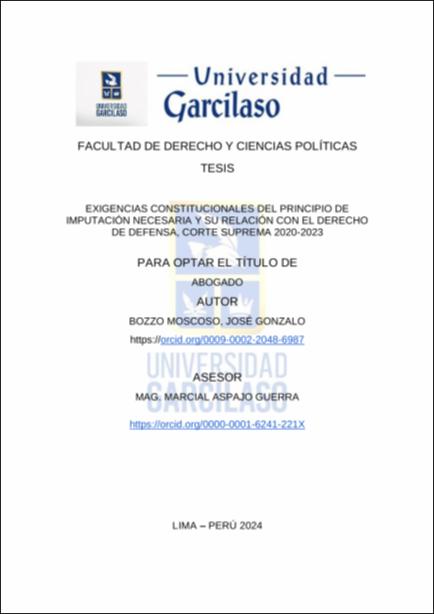 UNIVERSIDAD GARCILASO

Universidad Garcilaso

FACULTAD DE DERECHO Y CIENCIAS POLÍTICAS

TESIS

EXIGENCIAS CONSTITUCIONALES DEL PRINCIPIO DE IMPUTACIÓN NECESARIA Y SU RELACIÓN CON EL DERECHO DE DEFENSA, CORTE SUPREMA 2020-2023

PARA OPTAR EL TÍTULO DE

ABOGADO

AUTOR

BOZZO MOSCOSO, JOSÉ GONZALO

https://orcid.org/0009-0002-2048-6987

UNIVERSIDAD GARCILASO

ASESOR

MAG. MARCIAL ASPAJO GUERRA

https://orcid.org/0000-0001-6241-221X

LIMA – PERÚ 2024